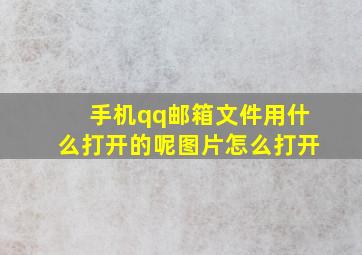 手机qq邮箱文件用什么打开的呢图片怎么打开